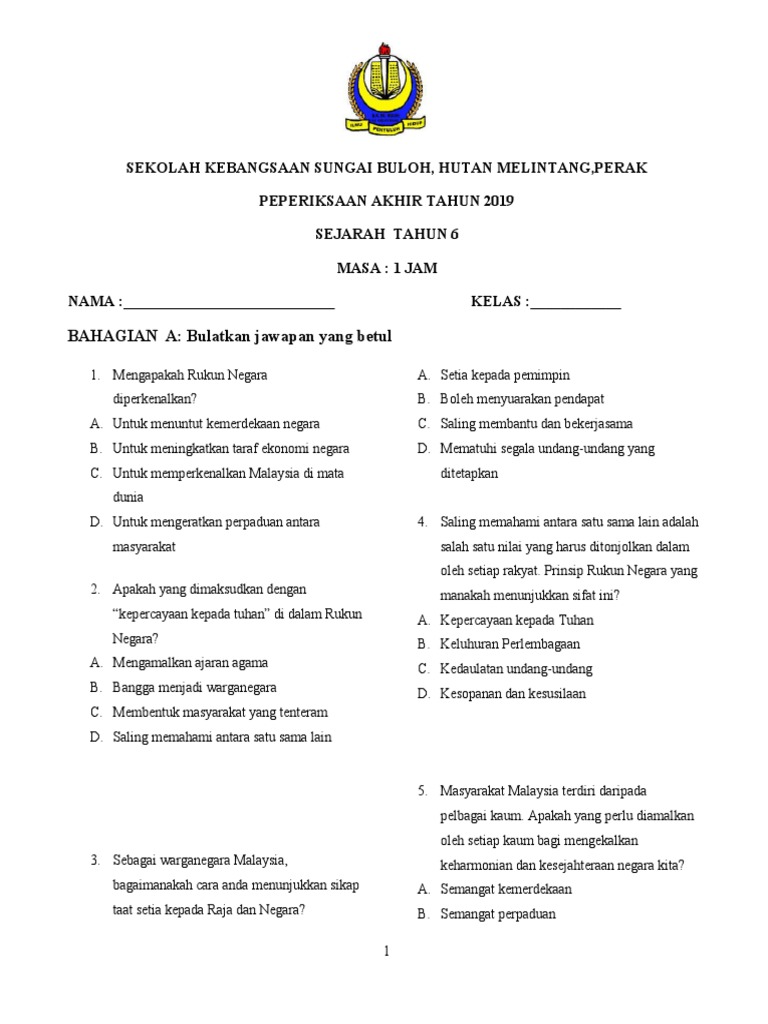 SEKOLAH KEBANGSAAN SUNGAI BULOH, HUTAN MELINTANG,PERAK

PEPERIKSAAN AKHIR TAHUN 2019

SEJARAH TAHUN 6

MASA : 1 JAM

NAMA :____________________________ KELAS :____________

BAHAGIAN A: Bulatkan jawapan yang betul

1. Mengapakah Rukun Negara diperkenalkan?
A. Untuk menuntut kemerdekaan negara
B. Untuk meningkatkan taraf ekonomi negara
C. Untuk memperkenalkan Malaysia di mata dunia
D. Untuk mengeratkan perpaduan antara masyarakat

2. Apakah yang dimaksudkan dengan "kepercayaan kepada tuhan" di dalam Rukun Negara?
A. Mengamalkan ajaran agama
B. Bangga menjadi warganegara
C. Membentuk masyarakat yang tenteram
D. Saling memahami antara satu sama lain

3. Sebagai warganegara Malaysia, bagaimanakah cara anda menunjukkan sikap taat setia kepada Raja dan Negara?
A. Setia kepada pemimpin
B. Boleh menyuarakan pendapat
C. Saling membantu dan bekerjasama
D. Mematuhi segala undang-undang yang ditetapkan

4. Saling memahami antara satu sama lain adalah salah satu nilai yang harus ditonjolkan dalam oleh setiap rakyat. Prinsip Rukun Negara yang manakah menunjukkan sifat ini?
A. Kepercayaan kepada Tuhan
B. Keluhuran Perlembagaan
C. Kedaulatan undang-undang
D. Kesopanan dan kesusilaan

5. Masyarakat Malaysia terdiri daripada pelbagai kaum. Apakah yang perlu diamalkan oleh setiap kaum bagi mengekalkan keharmonian dan kesejahteraan negara kita?
A. Semangat kemerdekaan
B. Semangat perpaduan

1